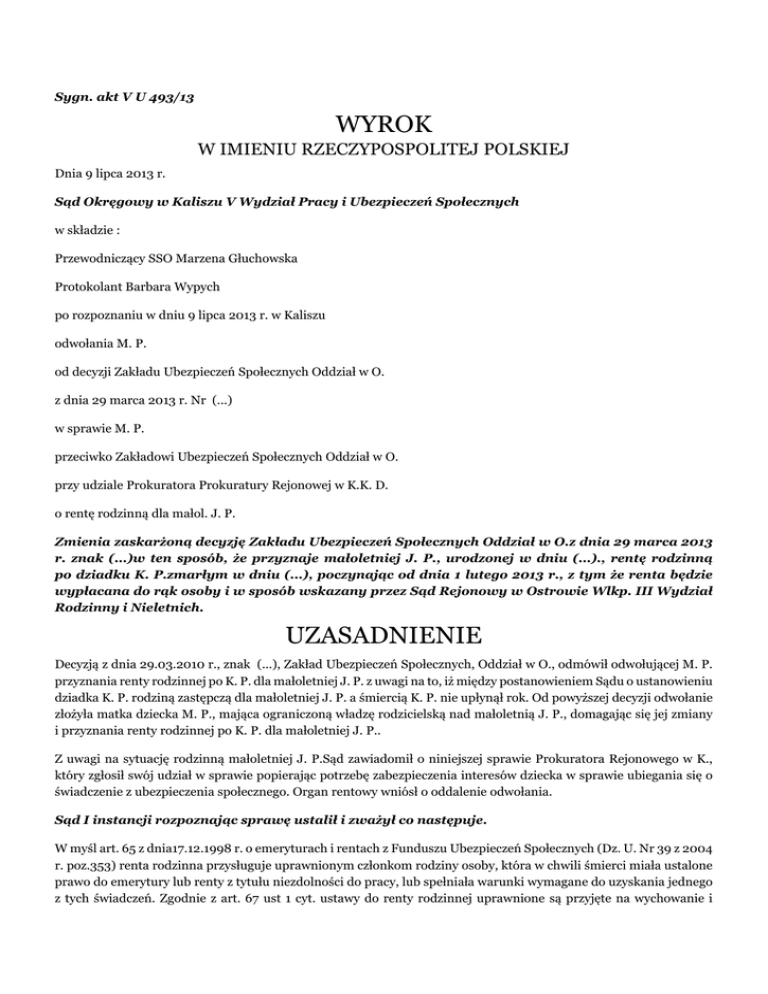 Sygn. akt V U 493/13

WYROK

W IMIENIU RZECZYPOSPOLITEJ POLSKIEJ

Dnia 9 lipca 2013 r.

Sąd Okręgowy w Kaliszu V Wydział Pracy i Ubezpieczeń Społecznych

w składzie :

Przewodniczący SSO Marzena Głuchowska

Protokolant Barbara Wypych

po rozpoznaniu w dniu 9 lipca 2013 r. w Kaliszu

odwołania M. P.

od decyzji Zakładu Ubezpieczeń Społecznych Oddział w O.

z dnia 29 marca 2013 r. Nr (...)

w sprawie M. P.

przeciwko Zakładowi Ubezpieczeń Społecznych Oddział w O.

przy udziale Prokuratora Prokuratury Rejonowej w K.K. D.

o rentę rodzinną dla małol. J. P.

Zmienia zaskarżoną decyzję Zakładu Ubezpieczeń Społecznych Oddział w O.z dnia 29 marca 2013 r. znak (...)w ten sposób, że przyznaje małoletniej J. P., urodzonej w dniu (...)., rentę rodzinną po dziadku K. P.zmarłym w dniu (...), poczynając od dnia 1 lutego 2013 r., z tym że renta będzie wypłacana do rąk osoby i w sposób wskazany przez Sąd Rejonowy w Ostrowie Wlkp. III Wydział Rodzinny i Nieletnich.

UZASADNIENIE

Decyzją z dnia 29.03.2010 r., znak (...), Zakład Ubezpieczeń Społecznych, Oddział w O., odmówił odwołującej M. P. przyznania renty rodzinnej po K. P. dla małoletniej J. P. z uwagi na to, iż między postanowieniem Sądu o ustanowieniu dziadka K. P. rodziną zastępczą dla małoletniej J. P. a śmiercią K. P. nie upłynął rok. Od powyższej decyzji odwołanie złożyła matka dziecka M. P., mająca ograniczoną władzę rodzicielską nad małoletnią J. P., domagając się jej zmiany i przyznania renty rodzinnej po K. P. dla małoletniej J. P..

Z uwagi na sytuację rodzinną małoletniej J. P.Sąd zawiadomił o niniejszej sprawie Prokuratora Rejonowego w K., który zgłosił swój udział w sprawie popierając potrzebę zabezpieczenia interesów dziecka w sprawie ubiegania się o świadczenie z ubezpieczenia społecznego. Organ rentowy wniósł o oddalenie odwołania.

Sąd I instancji rozpoznając sprawę ustalił i zważył co następuje.

W myśl art. 65 z dnia17.12.1998 r. o emeryturach i rentach z Funduszu Ubezpieczeń Społecznych (Dz. U. Nr 39 z 2004 r. poz.353) renta rodzinna przysługuje uprawnionym członkom rodziny osoby, która w chwili śmierci miała ustalone prawo do emerytury lub renty z tytułu niezdolności do pracy, lub spełniała warunki wymagane do uzyskania jednego z tych świadczeń. Zgodnie z art. 67 ust 1 cyt. ustawy do renty rodzinnej uprawnione są przyjęte na wychowanie i